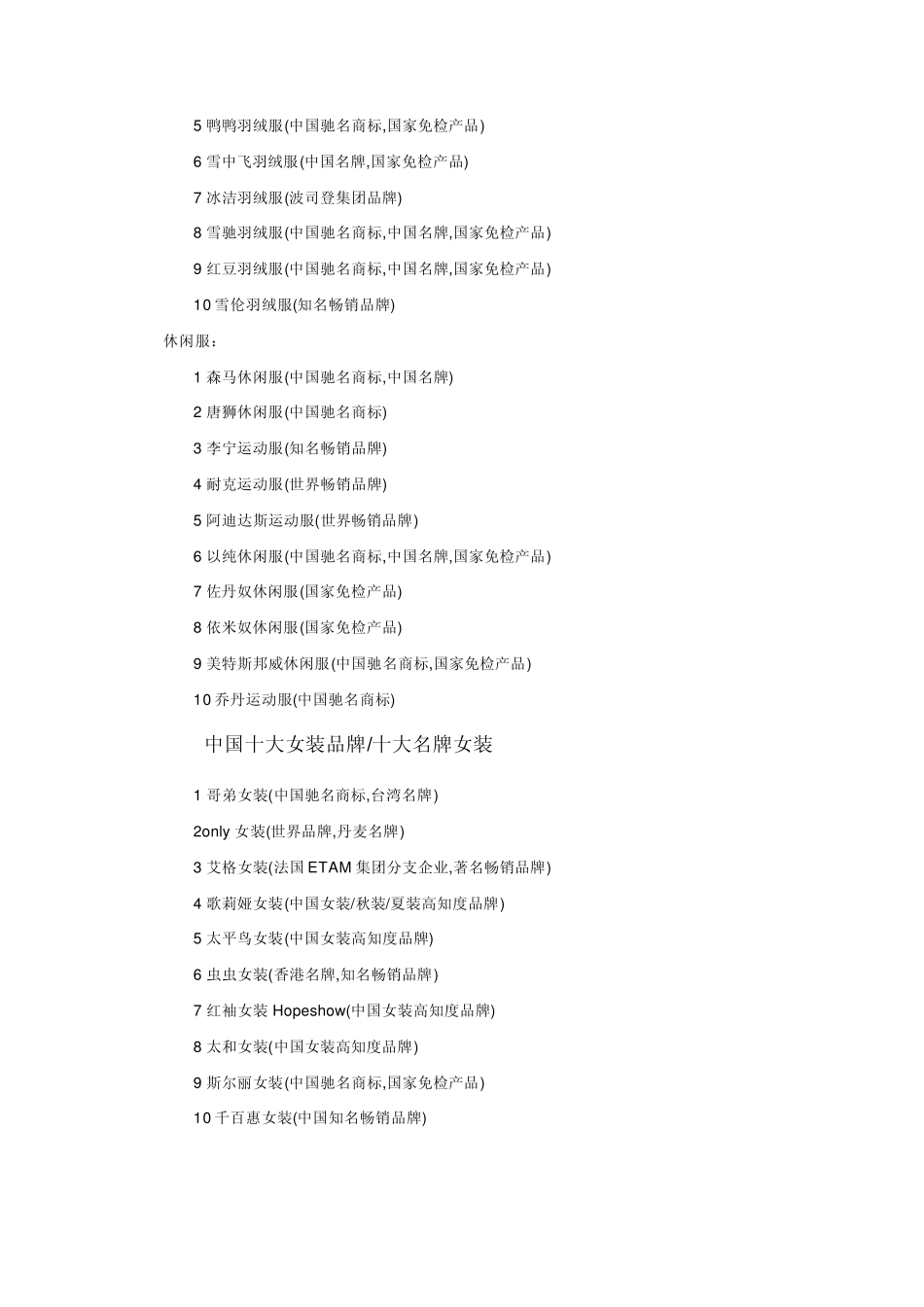 5 鸭鸭羽绒服(中国驰名商标,国家免检产品)

6 雪中飞羽绒服(中国名牌,国家免检产品)

7 冰洁羽绒服(波司登集团品牌)

8 雪驰羽绒服(中国驰名商标,中国名牌,国家免检产品)

9 红豆羽绒服(中国驰名商标,中国名牌,国家免检产品)

10 雪伦羽绒服(知名畅销品牌)

休闲服：

1 森马休闲服(中国驰名商标,中国名牌)

2 唐狮休闲服(中国驰名商标)

3 李宁运动服(知名畅销品牌)

4 耐克运动服(世界畅销品牌)

5 阿迪达斯运动服(世界畅销品牌)

6 以纯休闲服(中国驰名商标,中国名牌,国家免检产品)

7 佐丹奴休闲服(国家免检产品)

8 依米奴休闲服(国家免检产品)

9 美特斯邦威休闲服(中国驰名商标,国家免检产品)

10 乔丹运动服(中国驰名商标)

中国十大女装品牌/十大名牌女装

1 哥弟女装(中国驰名商标,台湾名牌)

2only 女装(世界品牌,丹麦名牌)

3 艾格女装(法国 ETAM 集团分支企业,著名畅销品牌)

4 歌莉娅女装(中国女装/秋装/夏装高知度品牌)

5 太平鸟女装(中国女装高知度品牌)

6 虫虫女装(香港名牌,知名畅销品牌)

7 红袖女装 Hopeshow(中国女装高知度品牌)

8 太和女装(中国女装高知度品牌)

9 斯尔丽女装(中国驰名商标,国家免检产品)

10 千百惠女装(中国知名畅销品牌)